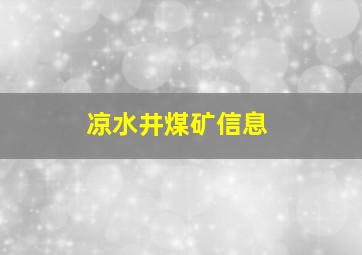 凉水井煤矿信息